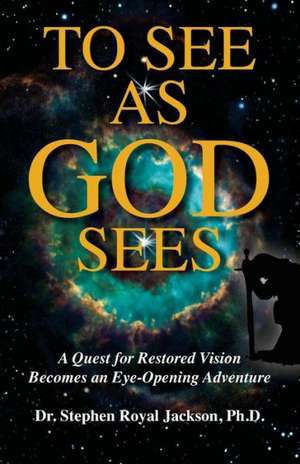 TO SEE AS GOD SEES

A Quest for Restored Vision Becomes an Eye-Opening Adventure

Dr. Stephen Royal Jackson, Ph.D.